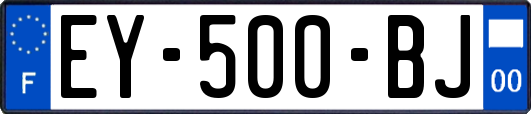 F
EY-500-BJ
00